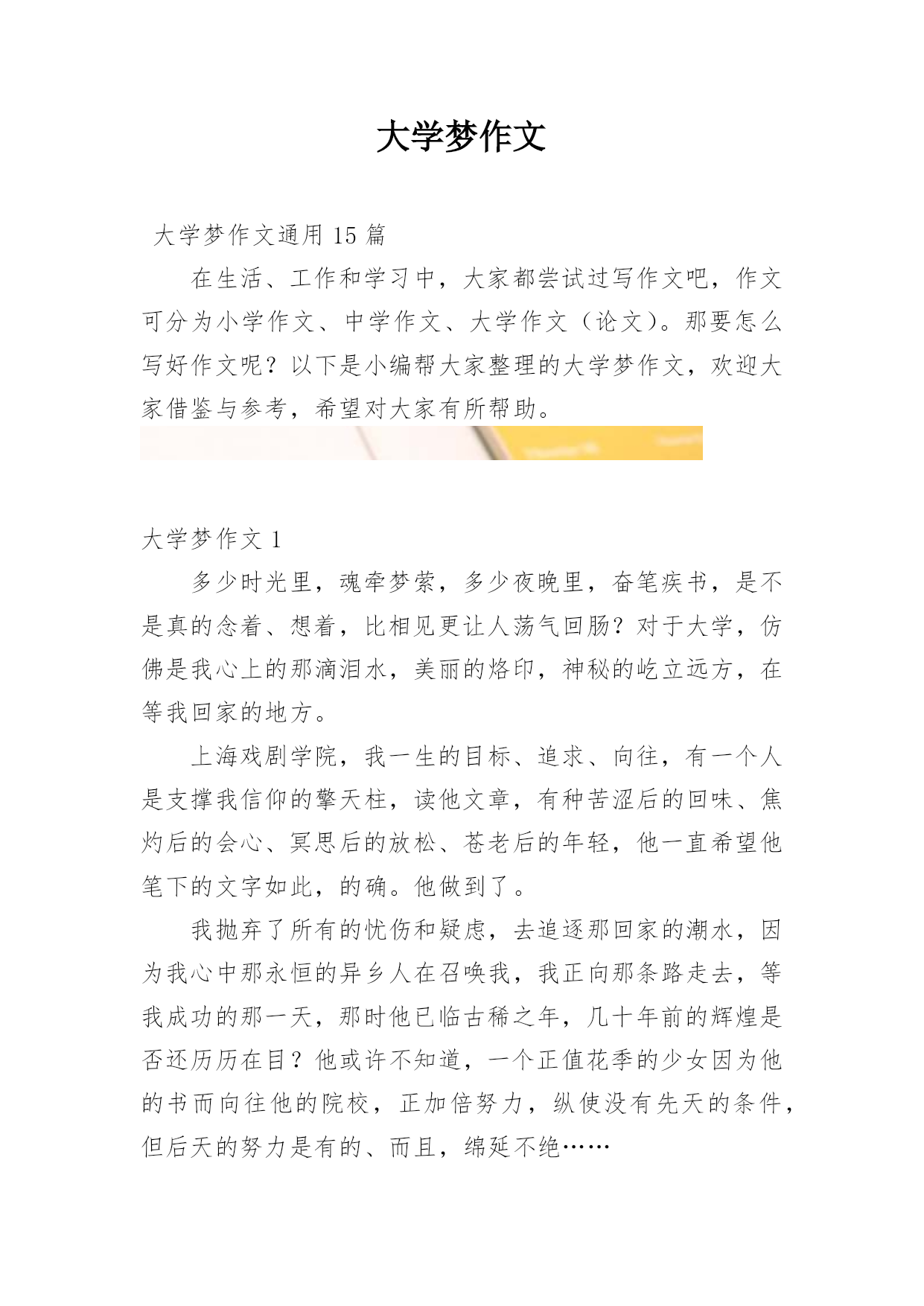 大学梦作文

大学梦作文通用 15 篇

在生活、工作和学习中，大家都尝试过写作文吧，作文可分为小学作文、中学作文、大学作文（论文）。那要怎么写好作文呢？以下是小编帮大家整理的大学梦作文，欢迎大家借鉴与参考，希望对大家有所帮助。

大学梦作文 1

多少时光里，魂牵梦萦，多少夜晚里，奋笔疾书，是不是真的念着、想着，比相见更让人荡气回肠？对于大学，仿佛是我心上的那滴泪水，美丽的烙印，神秘的屹立远方，在等我回家的地方。

上海戏剧学院，我一生的目标、追求、向往，有一个人是支撑我信仰的擎天柱，读他文章，有种苦涩后的回味、焦灼后的会心、冥思后的放松、苍老后的年轻，他一直希望他笔下的文字如此，的确。他做到了。

我抛弃了所有的忧伤和疑虑，去追逐那回家的潮水，因为我心中那永恒的异乡人在召唤我，我正向那条路走去，等我成功的那一天，那时他已临古稀之年，几十年前的辉煌是否还历历在目？他或许不知道，一个正值花季的少女因为他的书而向往他的院校，正加倍努力，纵使没有先天的条件，但后天的努力是有的、而且，绵延不绝……